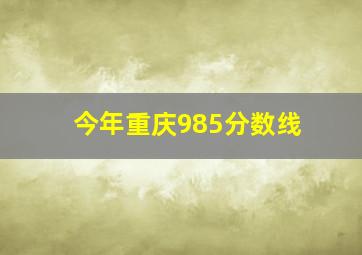 今年重庆985分数线